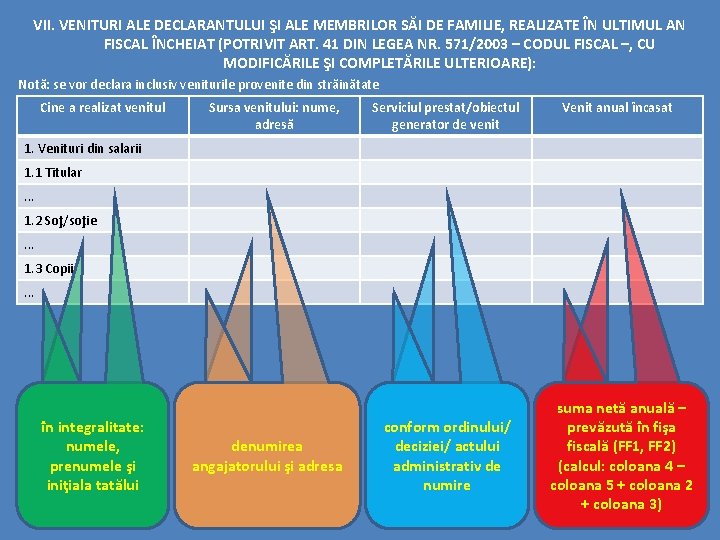 VII. VENITURI ALE DECLARANTULUI ŞI ALE MEMBRILOR SĂI DE FAMILIE, REALIZATE ÎN ULTIMUL AN FISCAL ÎNCHEIAT (POTRIVIT ART. 41 DIN LEGEA NR. 571/2003 – CODUL FISCAL –, CU MODIFICĂRILE ŞI COMPLETĂRILE ULTERIOARE):

Notă: se vor declara inclusiv veniturile provenite din străinătate

| Cine a realizat venitul | Sursa venitului: nume, adresă | Serviciul prestat/obiectul generator de venit | Venit anual încasat |
|---|---|---|---|
| 1. Venituri din salarii | | | |
| 1.1 Titular | | | |
| ... | | | |
| 1.2 Soţ/soţie | | | |
| ... | | | |
| 1.3 Copii | | | |
| ... | | | |

în integralitate: numele, prenumele şi iniţiala tatălui

denumirea angajatorului şi adresa

conform ordinului/ deciziei/ actului administrativ de numire

suma netă anuală – prevăzută în fişa fiscală (FF1, FF2) (calcul: coloana 4 – coloana 5 + coloana 2 + coloana 3)